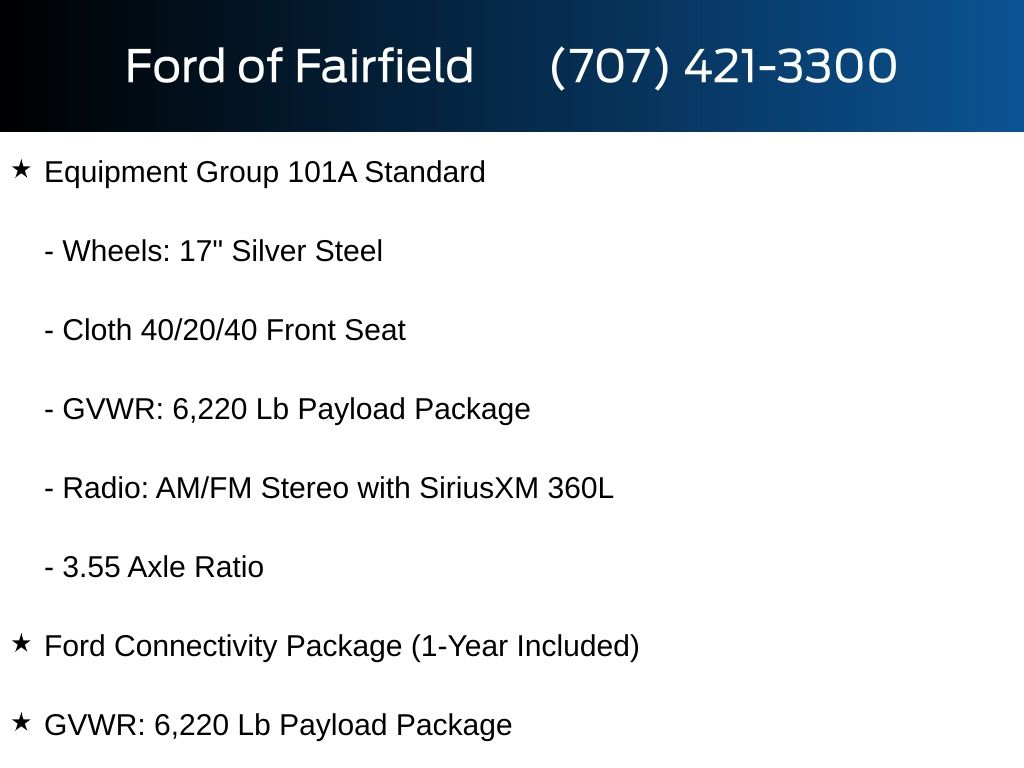 Ford of Fairfield (707) 421-3300

★ Equipment Group 101A Standard

- Wheels: 17" Silver Steel

- Cloth 40/20/40 Front Seat

- GVWR: 6,220 Lb Payload Package

- Radio: AM/FM Stereo with SiriusXM 360L

- 3.55 Axle Ratio

★ Ford Connectivity Package (1-Year Included)

★ GVWR: 6,220 Lb Payload Package